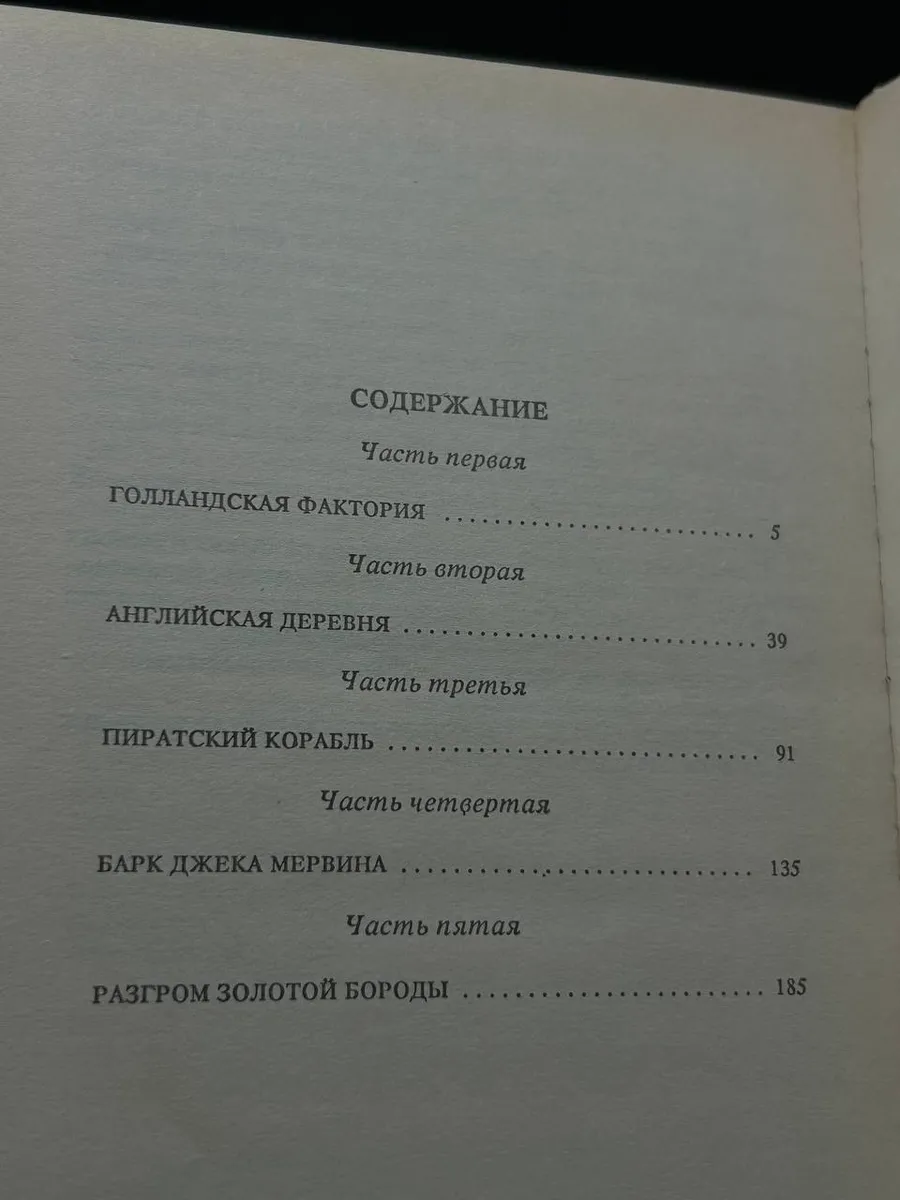 СОДЕРЖАНИЕ

Часть первая

ГОЛЛАНДСКАЯ ФАКТОРИЯ 5

Часть вторая

АНГЛИЙСКАЯ ДЕРЕВНЯ 39

Часть третья

ПИРАТСКИЙ КОРАБЛЬ 91

Часть четвертая

БАРК ДЖЕКА МЕРВИНА 135

Часть пятая

РАЗГРОМ ЗОЛОТОЙ БОРОДЫ 185